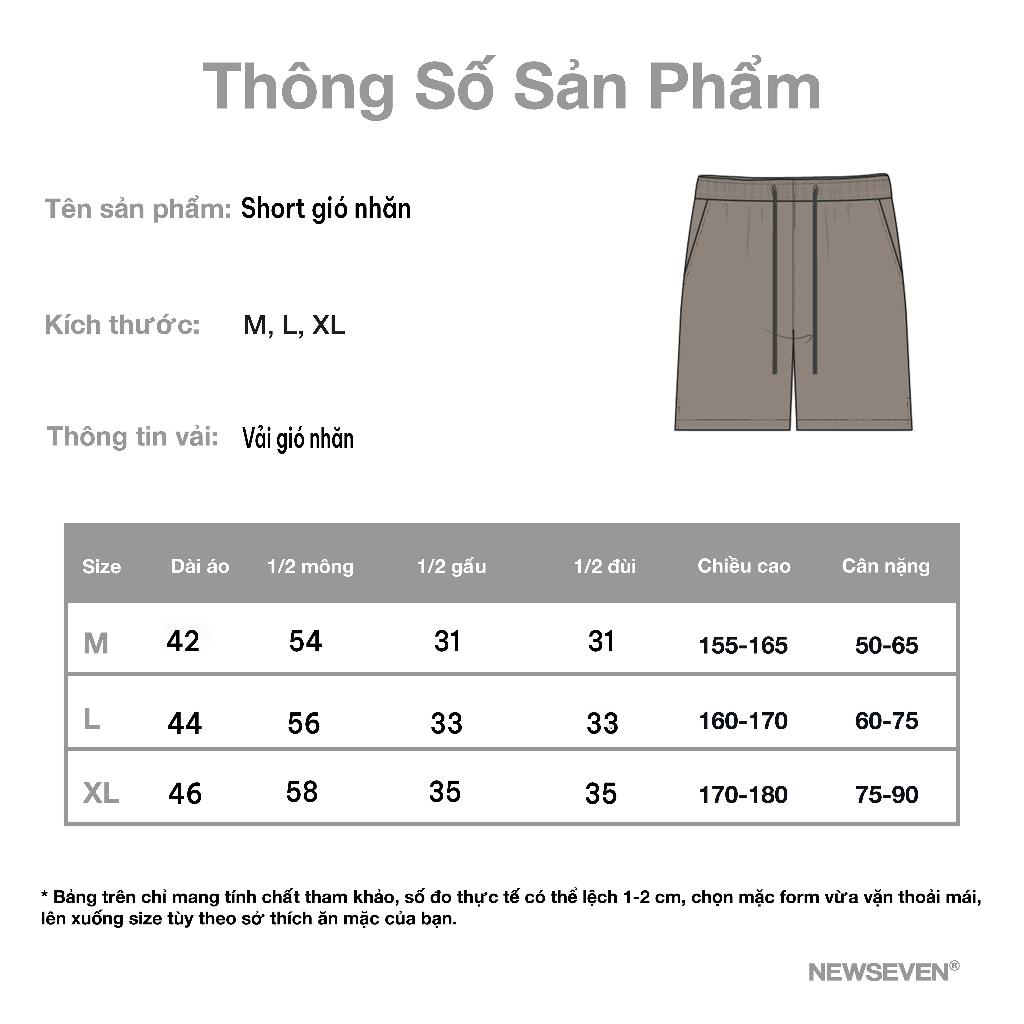 Thông Số Sản Phẩm

Tên sản phẩm: Short gió nhăn

Kích thước: M, L, XL

Thông tin vải: Vải gió nhăn

| Size | Dài áo | 1/2 mông | 1/2 gấu | 1/2 đùi | Chiều cao | Cân nặng |
|---|---|---|---|---|---|---|
| M | 42 | 54 | 31 | 31 | 155-165 | 50-65 |
| L | 44 | 56 | 33 | 33 | 160-170 | 60-75 |
| XL | 46 | 58 | 35 | 35 | 170-180 | 75-90 |

* Bảng trên chỉ mang tính chất tham khảo, số đo thực tế có thể lệch 1-2 cm, chọn mặc form vừa vặn thoải mái, lên xuống size tùy theo sở thích ăn mặc của bạn.

NEWSEVEN®